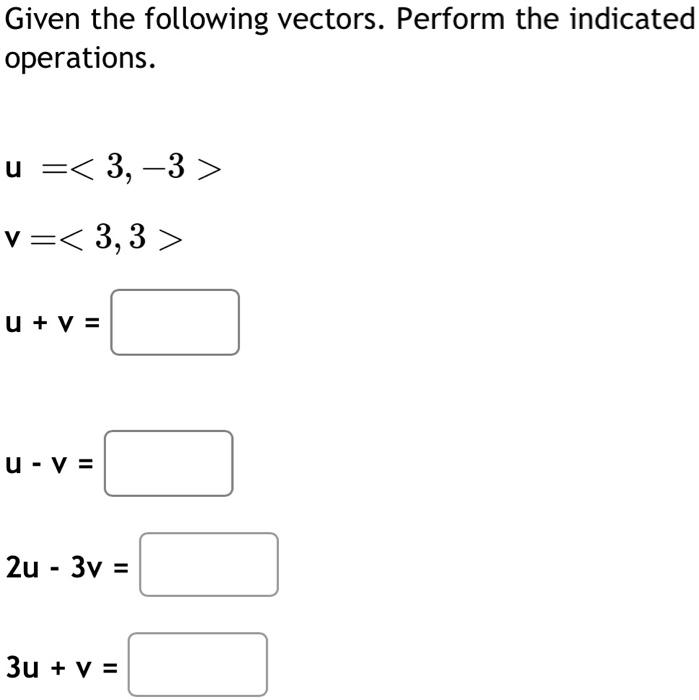 Given the following vectors. Perform the indicated operations.

u $=< 3, -3 >$

v $=< 3, 3 >$

u + v =

u - v =

2u - 3v =

3u + v =